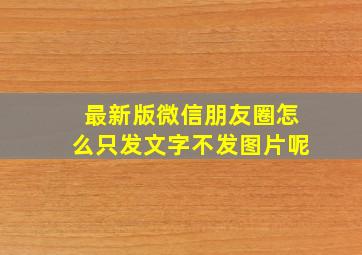 最新版微信朋友圈怎么只发文字不发图片呢